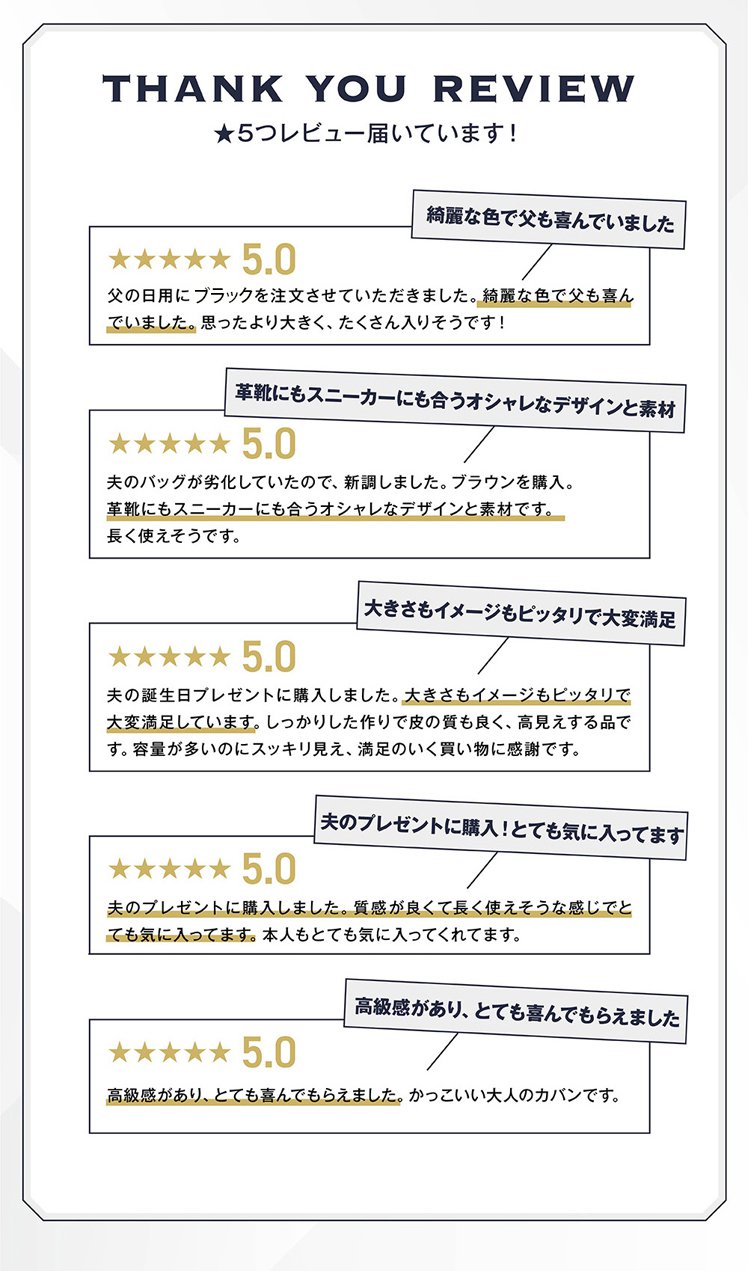 THANK YOU REVIEW

★5つレビュー届いています！

綺麗な色で父も喜んでいました

★★★★★ 5.0

父の日用にブラックを注文させていただきました。綺麗な色で父も喜んでいました。思ったより大きく、たくさん入りそうです！

革靴にもスニーカーにも合うオシャレなデザインと素材

★★★★★ 5.0

夫のバッグが劣化していたので、新調しました。ブラウンを購入。革靴にもスニーカーにも合うオシャレなデザインと素材です。長く使えそうです。

大きさもイメージもピッタリで大変満足

★★★★★ 5.0

夫の誕生日プレゼントに購入しました。大きさもイメージもピッタリで大変満足しています。しっかりした作りで皮の質も良く、高見えする品です。容量が多いのにスッキリ見え、満足のいく買い物に感謝です。

夫のプレゼントに購入！とても気に入ってます

★★★★★ 5.0

夫のプレゼントに購入しました。質感が良くて長く使えそうな感じでとても気に入ってます。本人もとても気に入ってくれてます。

高級感があり、とても喜んでもらえました

★★★★★ 5.0

高級感があり、とても喜んでもらえました。かっこいい大人のカバンです。